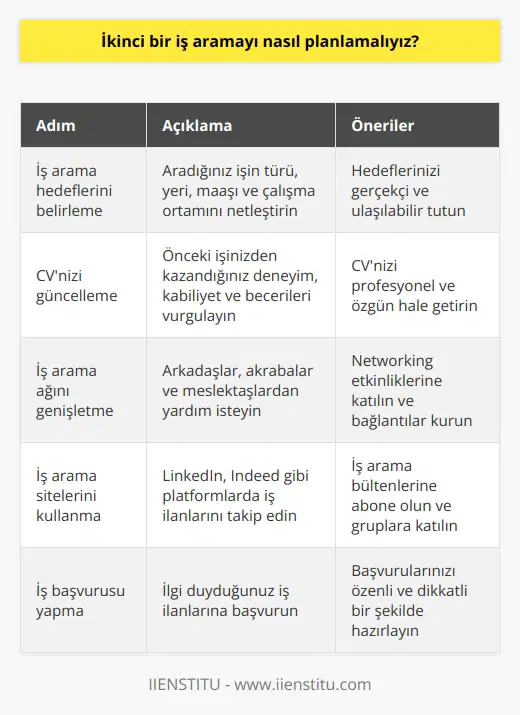 İkinci bir iş aramayı nasıl planlamalıyız?

| Adım | Açıklama | Öneriler |
|---|---|---|
| İş arama hedeflerini belirleme | Aradığınız işin türü, yeri, maaşı ve çalışma ortamını netleştirin | Hedeflerinizi gerçekçi ve ulaşılabilir tutun |
| CV'nizi güncelleme | Önceki işinizden kazandığınız deneyim, kabiliyet ve becerileri vurgulayın | CV'nizi profesyonel ve özgün hale getirin |
| İş arama ağını genişletme | Arkadaşlar, akrabalar ve meslektaşlardan yardım isteyin | Networking etkinliklerine katılın ve bağlantılar kurun |
| İş arama sitelerini kullanma | LinkedIn, Indeed gibi platformlarda iş ilanlarını takip edin | İş arama bültenlerine abone olun ve gruplara katılın |
| İş başvurusu yapma | İlgi duyduğunuz iş ilanlarına başvurun | Başvurularınızı özenli ve dikkatli bir şekilde hazırlayın |

IIENSTITU - www.iienstitu.com